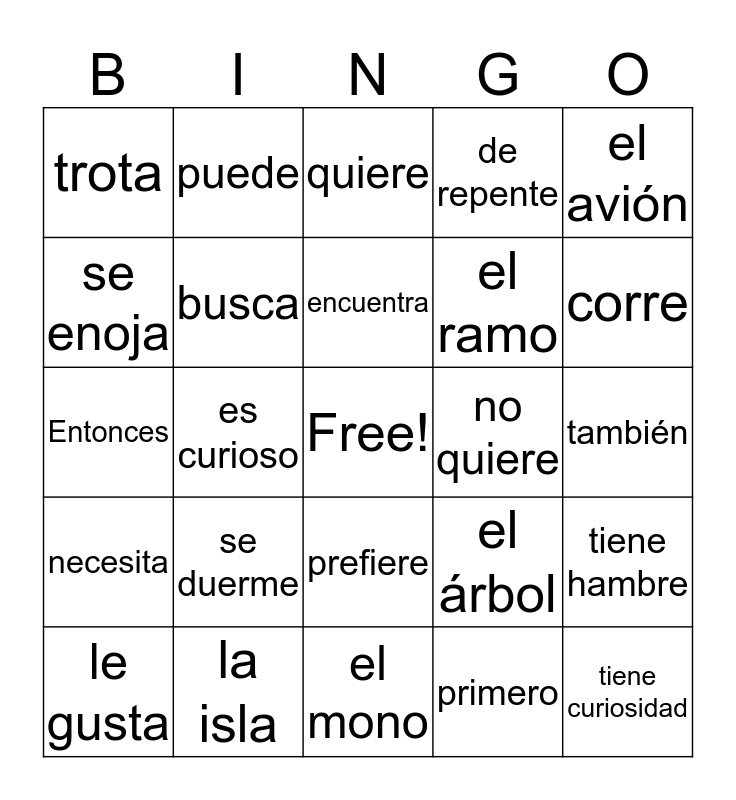 | B | I | N | G | O |
|---|---|---|---|---|
| trota | puede | quiere | de repente | el avión |
| se enoja | busca | encuentra | el ramo | corre |
| Entonces | es curioso | Free! | no quiere | también |
| necesita | se duerme | prefiere | el árbol | tiene hambre |
| le gusta | la isla | el mono | primero | tiene curiosidad |